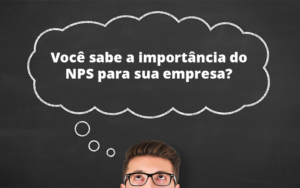 Você sabe a importância do NPS para sua empresa?